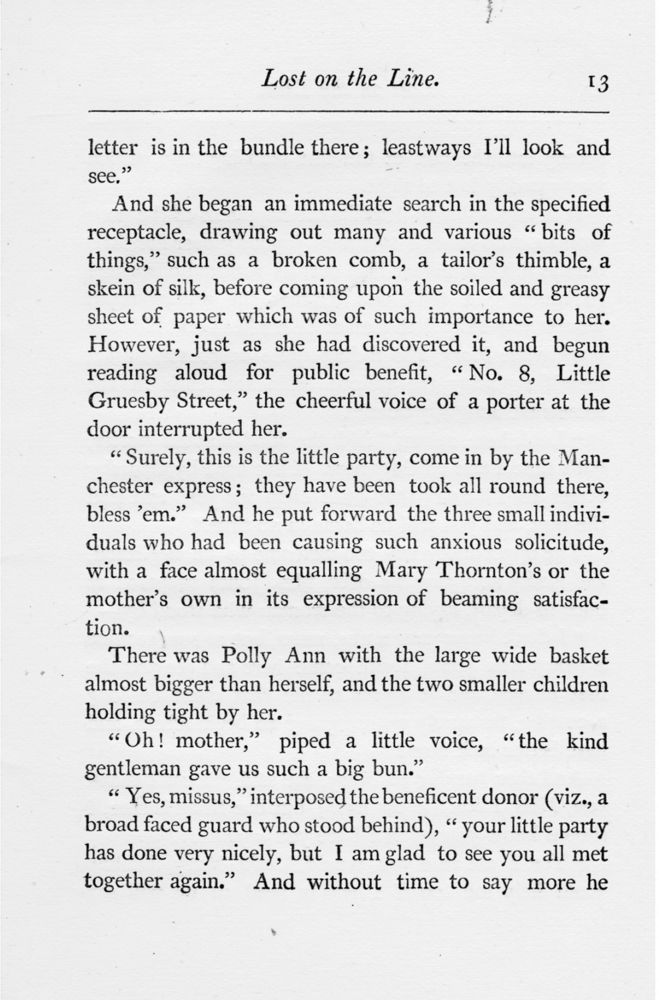 Lost on the Line. 13

letter is in the bundle there; leastways I'll look and see."

And she began an immediate search in the specified receptacle, drawing out many and various "bits of things," such as a broken comb, a tailor's thimble, a skein of silk, before coming upon the soiled and greasy sheet of paper which was of such importance to her. However, just as she had discovered it, and begun reading aloud for public benefit, "No. 8, Little Gruesby Street," the cheerful voice of a porter at the door interrupted her.

"Surely, this is the little party, come in by the Manchester express; they have been took all round there, bless 'em." And he put forward the three small individuals who had been causing such anxious solicitude, with a face almost equalling Mary Thornton's or the mother's own in its expression of beaming satisfaction.

There was Polly Ann with the large wide basket almost bigger than herself, and the two smaller children holding tight by her.

"Oh! mother," piped a little voice, "the kind gentleman gave us such a big bun."

"Yes, missus," interposed the beneficent donor (viz., a broad faced guard who stood behind), "your little party has done very nicely, but I am glad to see you all met together again." And without time to say more he